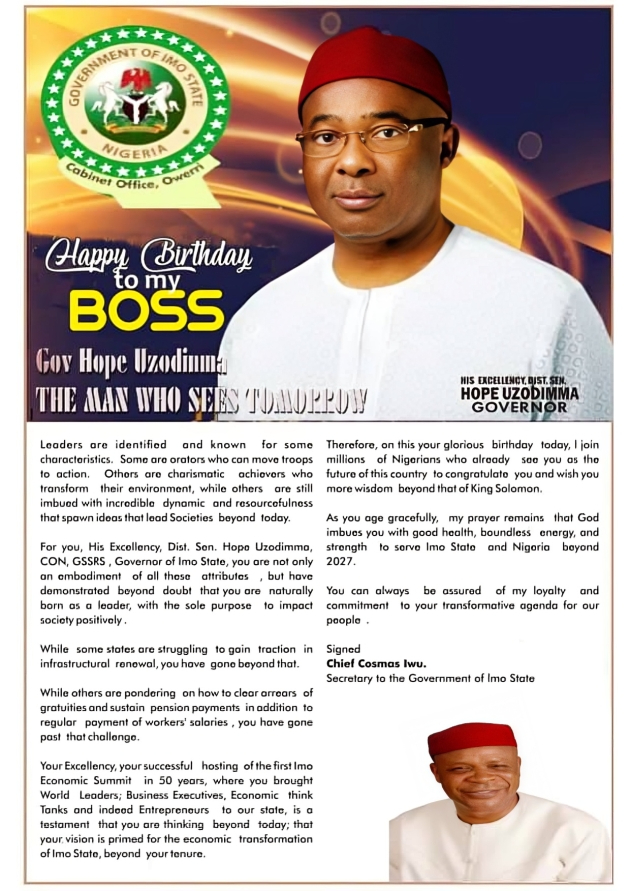 GOVERNMENT OF IMO STATE
NIGERIA
Cabinet Office, Owerri

Happy Birthday to my BOSS

Gov Hope Uzodimma
THE MAN WHO SEES TOMORROW

HIS EXCELLENCY, DIST. SEN.
HOPE UZODIMMA
GOVERNOR

Leaders are identified and known for some characteristics. Some are orators who can move troops to action. Others are charismatic achievers who transform their environment, while others are still imbued with incredible dynamic and resourcefulness that spawn ideas that lead Societies beyond today.

For you, His Excellency, Dist. Sen. Hope Uzodimma, CON, GSSRS , Governor of Imo State, you are not only an embodiment of all these attributes , but have demonstrated beyond doubt that you are naturally born as a leader, with the sole purpose to impact society positively .

While some states are struggling to gain traction in infrastructural renewal, you have gone beyond that.

While others are pondering on how to clear arrears of gratuities and sustain pension payments in addition to regular payment of workers' salaries , you have gone past that challenge.

Your Excellency, your successful hosting of the first Imo Economic Summit in 50 years, where you brought World Leaders; Business Executives, Economic think Tanks and indeed Entrepreneurs to our state, is a testament that you are thinking beyond today; that your vision is primed for the economic transformation of Imo State, beyond your tenure.

Therefore, on this your glorious birthday today, I join millions of Nigerians who already see you as the future of this country to congratulate you and wish you more wisdom beyond that of King Solomon.

As you age gracefully, my prayer remains that God imbues you with good health, boundless energy, and strength to serve Imo State and Nigeria beyond 2027.

You can always be assured of my loyalty and commitment to your transformative agenda for our people .

Signed
Chief Cosmas Iwu.
Secretary to the Government of Imo State